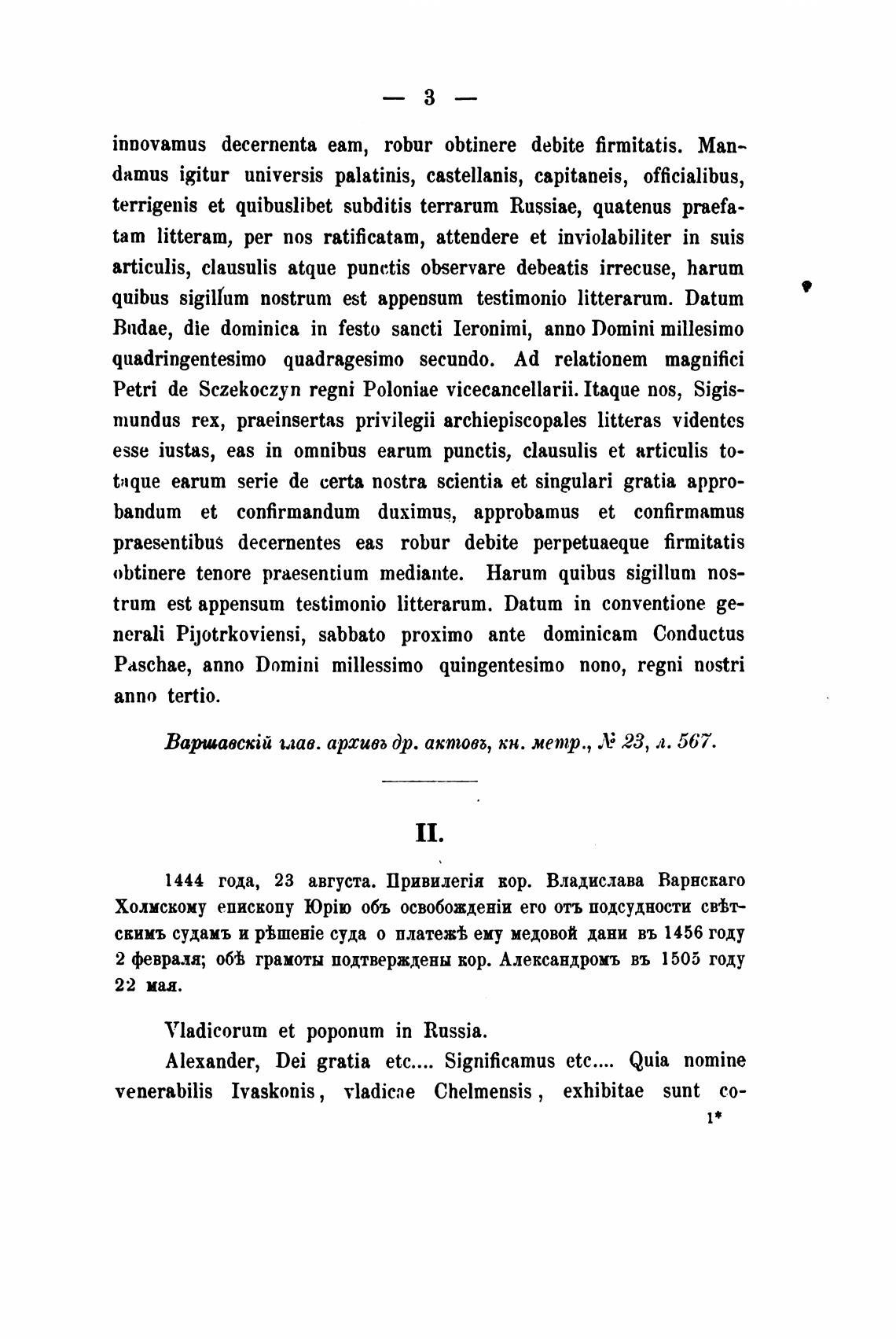 — 3 —

innovamus decernenta eam, robur obtinere debite firmitatis. Mandamus igitur universis palatinis, castellanis, capitaneis, officialibus, terrigenis et quibuslibet subditis terrarum Russiae, quatenus praefatam litteram, per nos ratificatam, attendere et inviolabiliter in suis articulis, clausulis atque punctis observare debeatis irrecuse, harum quibus sigillum nostrum est appensum testimonio litterarum. Datum Budae, die dominica in festo sancti Ieronimi, anno Domini millesimo quadringentesimo quadragesimo secundo. Ad relationem magnifici Petri de Sczekoczyn regni Poloniae vicecancellarii. Itaque nos, Sigismundus rex, praeinsertas privilegii archiepiscopales litteras videntes esse iustas, eas in omnibus earum punctis, clausulis et articulis totaque earum serie de certa nostra scientia et singulari gratia approbandum et confirmandum duximus, approbamus et confirmamus praesentibus decernentes eas robur debite perpetuaeque firmitatis obtinere tenore praesentium mediante. Harum quibus sigillum nostrum est appensum testimonio litterarum. Datum in conventione generali Pijotrkoviensi, sabbato proximo ante dominicam Conductus Paschae, anno Domini millessimo quingentesimo nono, regni nostri anno tertio.

Варшавскій глав. архивъ др. актовъ, кн. метр., № 23, л. 567.

II.

1444 года, 23 августа. Привилегія кор. Владислава Варнскаго Холмскому епископу Юрію объ освобожденіи его отъ подсудности свѣтскимъ судамъ и рѣшеніе суда о платежѣ ему медовой дани въ 1456 году 2 февраля; обѣ грамоты подтверждены кор. Александромъ въ 1505 году 22 мая.

Vladicorum et poponum in Russia.

Alexander, Dei gratia etc.... Significamus etc.... Quia nomine venerabilis Ivaskonis, vladicae Chelmensis, exhibitae sunt co-

1*